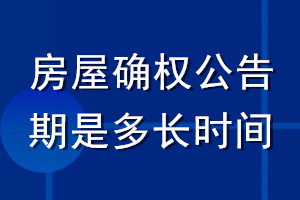 房屋确权公告期是多长时间